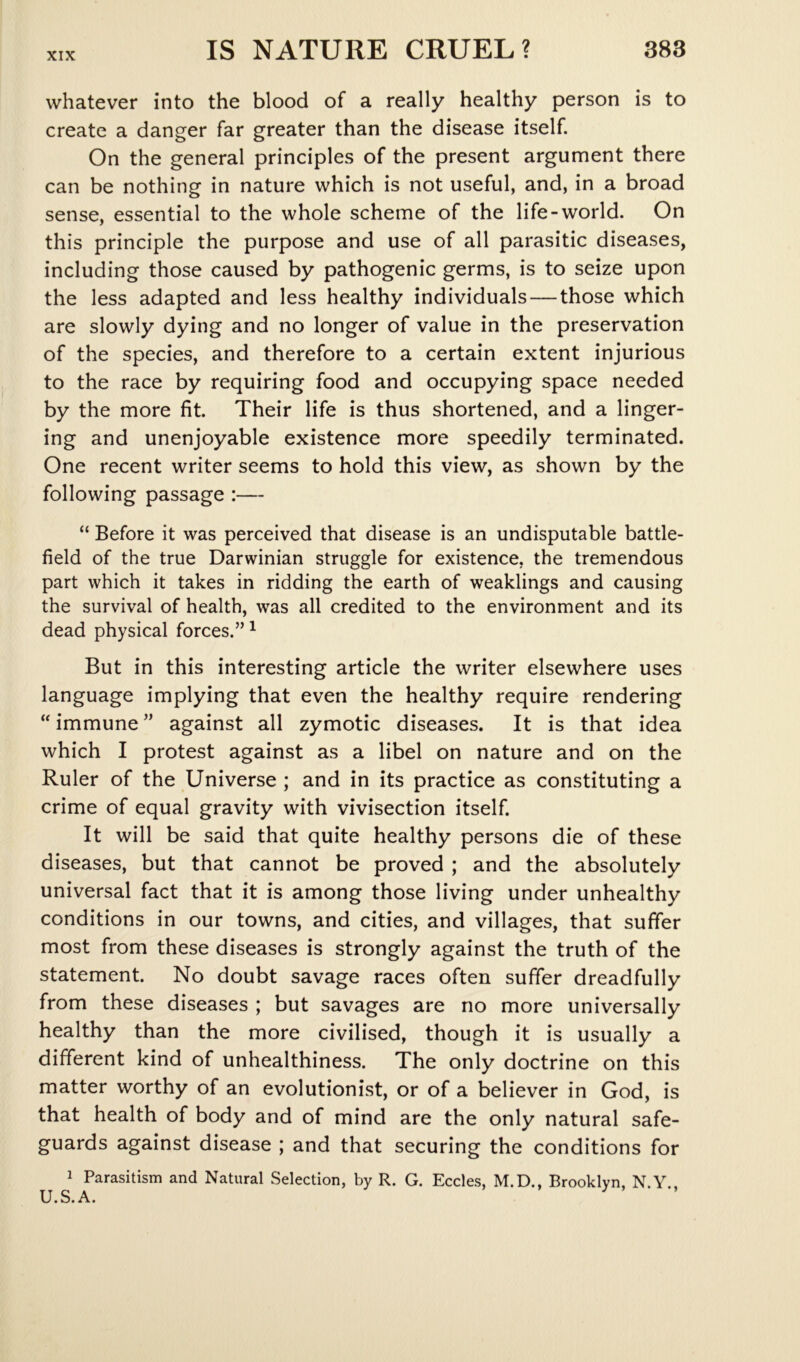 XIX IS NATURE CRUEL? 383

whatever into the blood of a really healthy person is to create a danger far greater than the disease itself.

On the general principles of the present argument there can be nothing in nature which is not useful, and, in a broad sense, essential to the whole scheme of the life-world. On this principle the purpose and use of all parasitic diseases, including those caused by pathogenic germs, is to seize upon the less adapted and less healthy individuals—those which are slowly dying and no longer of value in the preservation of the species, and therefore to a certain extent injurious to the race by requiring food and occupying space needed by the more fit. Their life is thus shortened, and a lingering and unenjoyable existence more speedily terminated. One recent writer seems to hold this view, as shown by the following passage :—

“Before it was perceived that disease is an undisputable battlefield of the true Darwinian struggle for existence, the tremendous part which it takes in ridding the earth of weaklings and causing the survival of health, was all credited to the environment and its dead physical forces.”$^1$

But in this interesting article the writer elsewhere uses language implying that even the healthy require rendering “immune” against all zymotic diseases. It is that idea which I protest against as a libel on nature and on the Ruler of the Universe ; and in its practice as constituting a crime of equal gravity with vivisection itself.

It will be said that quite healthy persons die of these diseases, but that cannot be proved ; and the absolutely universal fact that it is among those living under unhealthy conditions in our towns, and cities, and villages, that suffer most from these diseases is strongly against the truth of the statement. No doubt savage races often suffer dreadfully from these diseases ; but savages are no more universally healthy than the more civilised, though it is usually a different kind of unhealthiness. The only doctrine on this matter worthy of an evolutionist, or of a believer in God, is that health of body and of mind are the only natural safeguards against disease ; and that securing the conditions for

$^1$ Parasitism and Natural Selection, by R. G. Eccles, M.D., Brooklyn, N.Y., U.S.A.